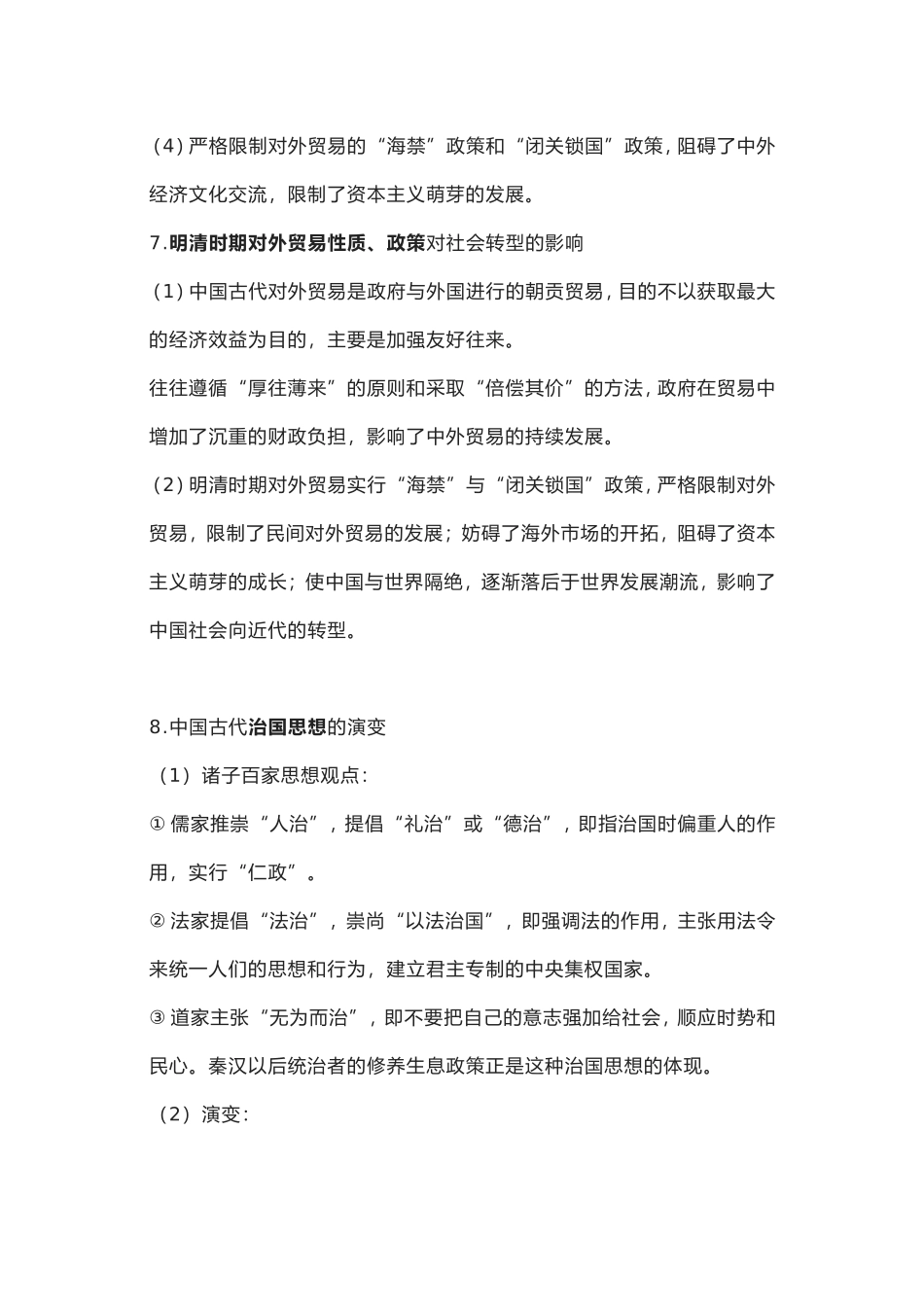 （4）严格限制对外贸易的“海禁”政策和“闭关锁国”政策，阻碍了中外经济文化交流，限制了资本主义萌芽的发展。

7.明清时期对外贸易性质、政策对社会转型的影响

（1）中国古代对外贸易是政府与外国进行的朝贡贸易，目的不以获取最大的经济效益为目的，主要是加强友好往来。

往往遵循“厚往薄来”的原则和采取“倍偿其价”的方法，政府在贸易中增加了沉重的财政负担，影响了中外贸易的持续发展。

（2）明清时期对外贸易实行“海禁”与“闭关锁国”政策，严格限制对外贸易，限制了民间对外贸易的发展；妨碍了海外市场的开拓，阻碍了资本主义萌芽的成长；使中国与世界隔绝，逐渐落后于世界发展潮流，影响了中国社会向近代的转型。

8.中国古代治国思想的演变

（1）诸子百家思想观点：

① 儒家推崇“人治”，提倡“礼治”或“德治”，即指治国时偏重人的作用，实行“仁政”。

② 法家提倡“法治”，崇尚“以法治国”，即强调法的作用，主张用法令来统一人们的思想和行为，建立君主专制的中央集权国家。

③ 道家主张“无为而治”，即不要把自己的意志强加给社会，顺应时势和民心。秦汉以后统治者的修养生息政策正是这种治国思想的体现。

（2）演变：